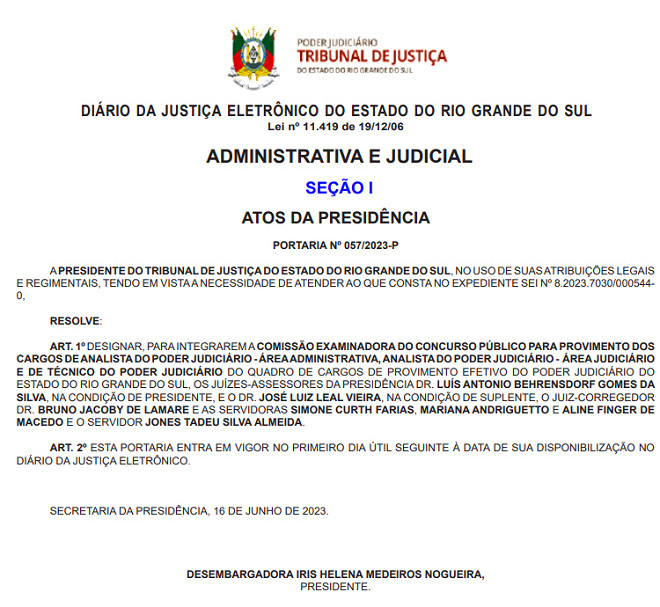 PODER JUDICIÁRIO
TRIBUNAL DE JUSTIÇA
DO ESTADO DO RIO GRANDE DO SUL

DIÁRIO DA JUSTIÇA ELETRÔNICO DO ESTADO DO RIO GRANDE DO SUL
Lei nº 11.419 de 19/12/06

ADMINISTRATIVA E JUDICIAL

SEÇÃO I

ATOS DA PRESIDÊNCIA

PORTARIA Nº 057/2023-P

A PRESIDENTE DO TRIBUNAL DE JUSTIÇA DO ESTADO DO RIO GRANDE DO SUL, NO USO DE SUAS ATRIBUIÇÕES LEGAIS E REGIMENTAIS, TENDO EM VISTA A NECESSIDADE DE ATENDER AO QUE CONSTA NO EXPEDIENTE SEI Nº 8.2023.7030/000544-0,

RESOLVE:

ART. 1º DESIGNAR, PARA INTEGRAREM A COMISSÃO EXAMINADORA DO CONCURSO PÚBLICO PARA PROVIMENTO DOS CARGOS DE ANALISTA DO PODER JUDICIÁRIO - ÁREA ADMINISTRATIVA, ANALISTA DO PODER JUDICIÁRIO - ÁREA JUDICIÁRIO E DE TÉCNICO DO PODER JUDICIÁRIO DO QUADRO DE CARGOS DE PROVIMENTO EFETIVO DO PODER JUDICIÁRIO DO ESTADO DO RIO GRANDE DO SUL, OS JUÍZES-ASSESSORES DA PRESIDÊNCIA DR. LUÍS ANTONIO BEHRENSDORF GOMES DA SILVA, NA CONDIÇÃO DE PRESIDENTE, E O DR. JOSÉ LUIZ LEAL VIEIRA, NA CONDIÇÃO DE SUPLENTE, O JUIZ-CORREGEDOR DR. BRUNO JACOBY DE LAMARE E AS SERVIDORAS SIMONE CURTH FARIAS, MARIANA ANDRIGUETTO E ALINE FINGER DE MACEDO E O SERVIDOR JONES TADEU SILVA ALMEIDA.

ART. 2º ESTA PORTARIA ENTRA EM VIGOR NO PRIMEIRO DIA ÚTIL SEGUINTE À DATA DE SUA DISPONIBILIZAÇÃO NO DIÁRIO DA JUSTIÇA ELETRÔNICO.

SECRETARIA DA PRESIDÊNCIA, 16 DE JUNHO DE 2023.

DESEMBARGADORA IRIS HELENA MEDEIROS NOGUEIRA,
PRESIDENTE.